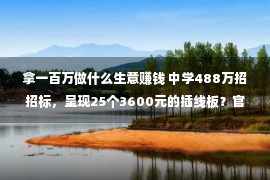 拿一百万做什么生意赚钱 中学488万招招标，呈现25个3600元的插线板？官